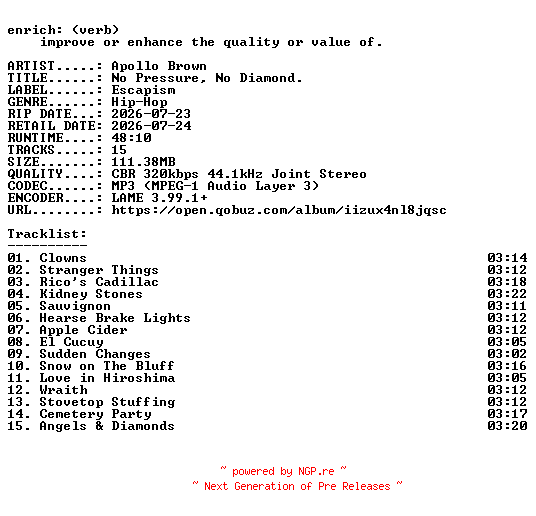 enrich: (verb)
improve or enhance the quality or value of.

ARTIST.....: Apollo Brown
TITLE......: No Pressure, No Diamond.
LABEL......: Escapism
GENRE......: Hip-Hop
RIP DATE...: 2026-07-23
RETAIL DATE: 2026-07-24
RUNTIME....: 48:10
TRACKS.....: 15
SIZE.......: 111.38MB
QUALITY....: CBR 320kbps 44.1kHz Joint Stereo
CODEC......: MP3 (MPEG-1 Audio Layer 3)
ENCODER....: LAME 3.99.1+
URL........: https://open.qobuz.com/album/iizux4nl8jqsc

Tracklist:
----------
01. Clowns 03:14
02. Stranger Things 03:12
03. Rico's Cadillac 03:18
04. Kidney Stones 03:22
05. Sauvignon 03:11
06. Hearse Brake Lights 03:12
07. Apple Cider 03:12
08. El Cucuy 03:05
09. Sudden Changes 03:02
10. Snow on The Bluff 03:16
11. Love in Hiroshima 03:05
12. Wraith 03:12
13. Stovetop Stuffing 03:12
14. Cemetery Party 03:17
15. Angels & Diamonds 03:20

~ powered by NGP.re ~
~ Next Generation of Pre Releases ~